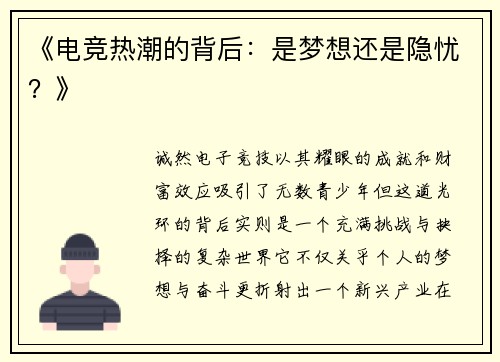 《电竞热潮的背后：是梦想还是隐忧？》

诚然电子竞技以其耀眼的成就和财富效应吸引了无数青少年但这道光环的背后实则是一个充满挑战与抉择的复杂世界它不仅关乎个人的梦想与奋斗更折射出一个新兴产业在